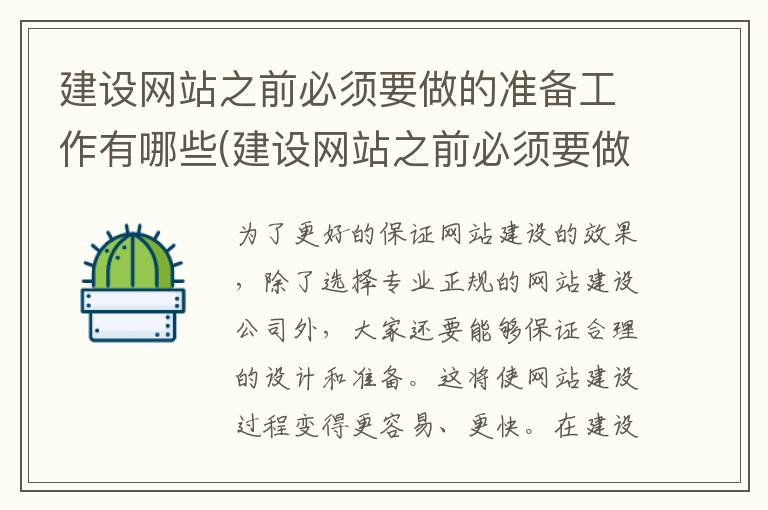 建设网站之前必须要做的准备工作有哪些(建设网站之前必须要做

为了更好的保证网站建设的效果，除了选择专业正规的网站建设公司外，大家还要能够保证合理的设计和准备。这将使网站建设过程变得更容易、更快。在建设